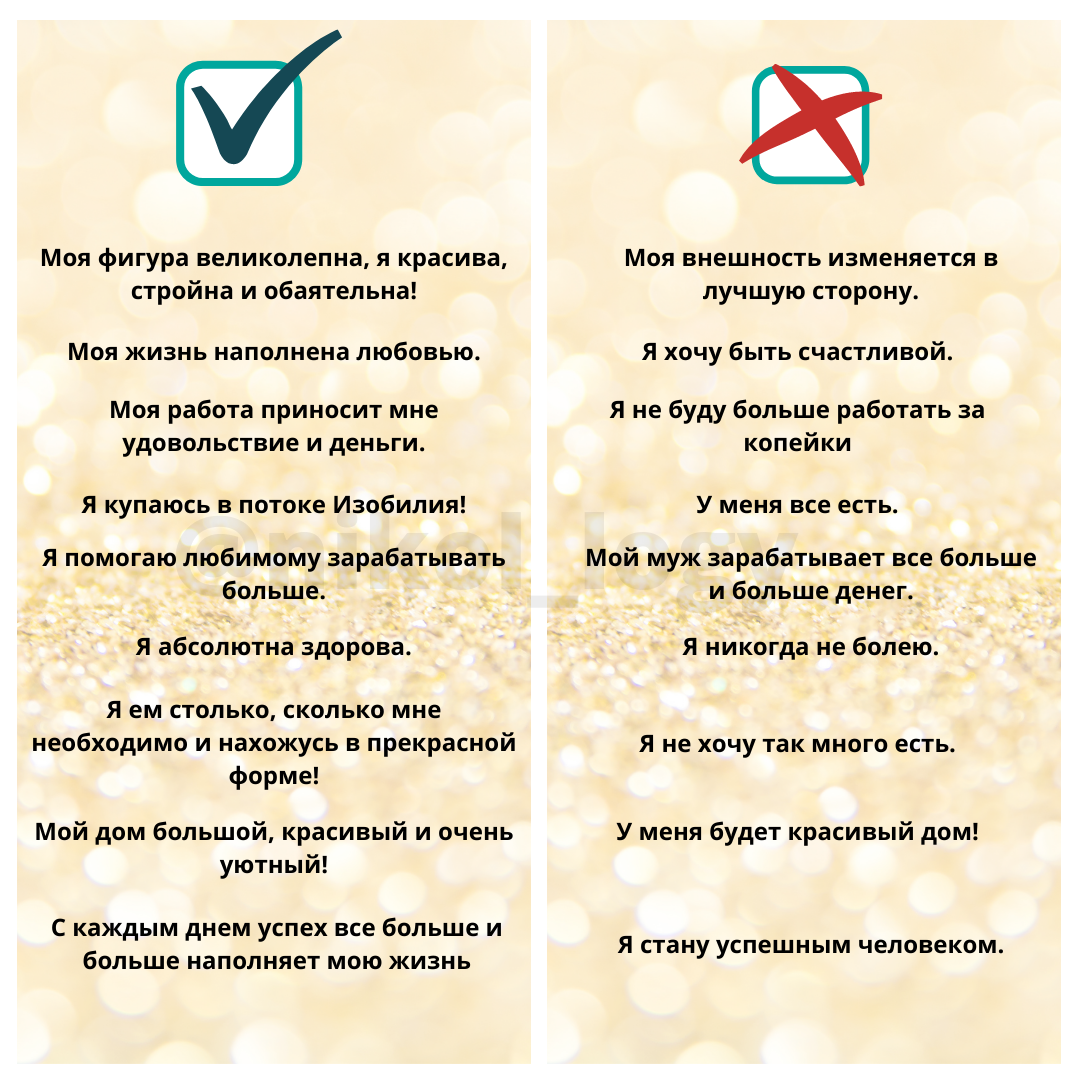 Моя фигура великолепна, я красива, стройна и обаятельна!

Моя жизнь наполнена любовью.

Моя работа приносит мне удовольствие и деньги.

Я купаюсь в потоке Изобилия!

Я помогаю любимому зарабатывать больше.

Я абсолютна здорова.

Я ем столько, сколько мне необходимо и нахожусь в прекрасной форме!

Мой дом большой, красивый и очень уютный!

С каждым днем успех все больше и больше наполняет мою жизнь

Моя внешность изменяется в лучшую сторону.

Я хочу быть счастливой.

Я не буду больше работать за копейки

У меня все есть.

Мой муж зарабатывает все больше и больше денег.

Я никогда не болею.

Я не хочу так много есть.

У меня будет красивый дом!

Я стану успешным человеком.

@nikol_logy